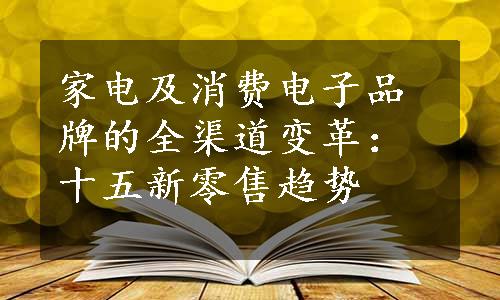 家电及消费电子品牌的全渠道变革：十五新零售趋势